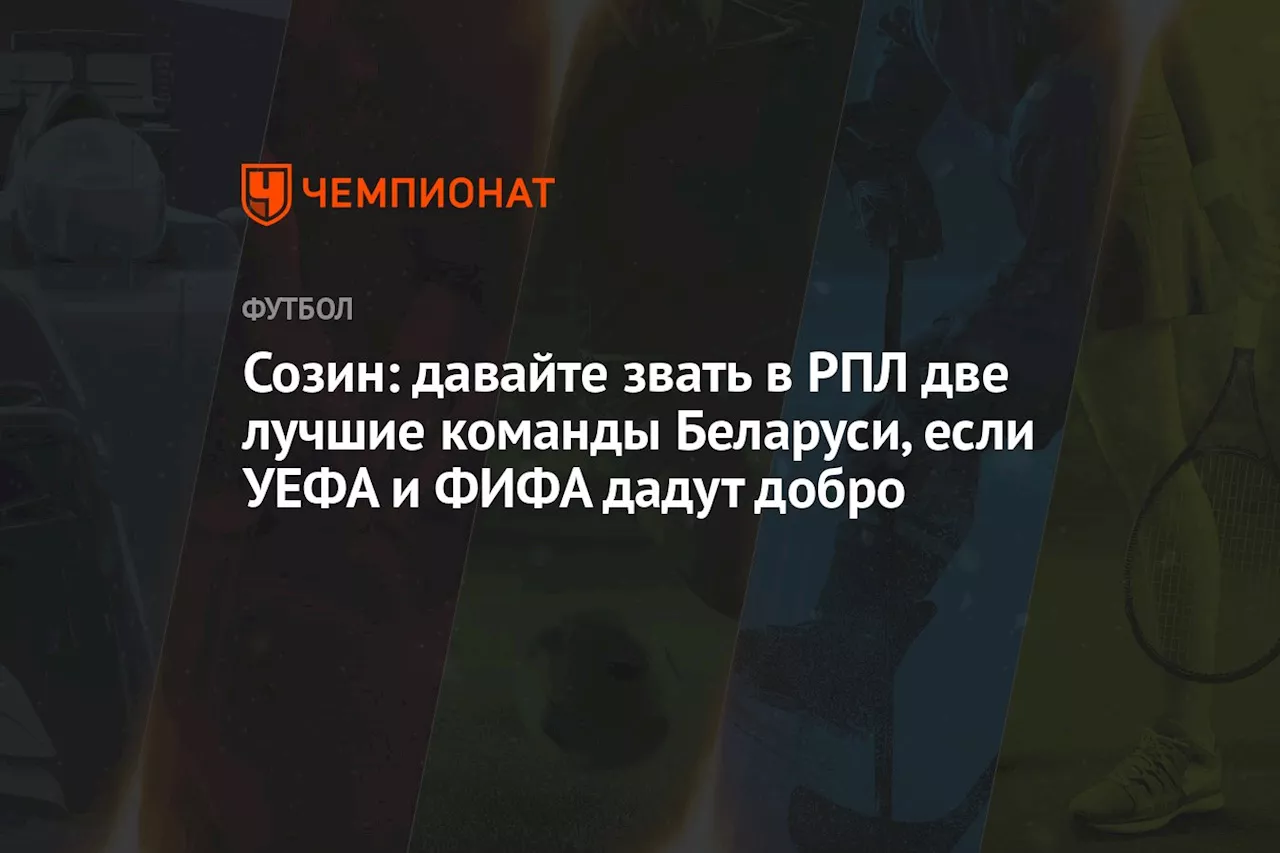 ЧЕМПИОНАТ

ФУТБОЛ

Созин: давайте звать в РПЛ две лучшие команды Беларуси, если УЕФА и ФИФА дадут добро